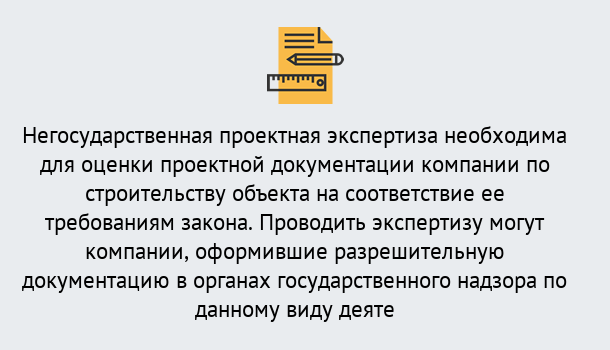 Негосударственная проектная экспертиза необходима для оценки проектной документации компании по строительству объекта на соответствие ее требованиям закона. Проводить экспертизу могут компании, оформившие разрешительную документацию в органах государственного надзора по данному виду деяте